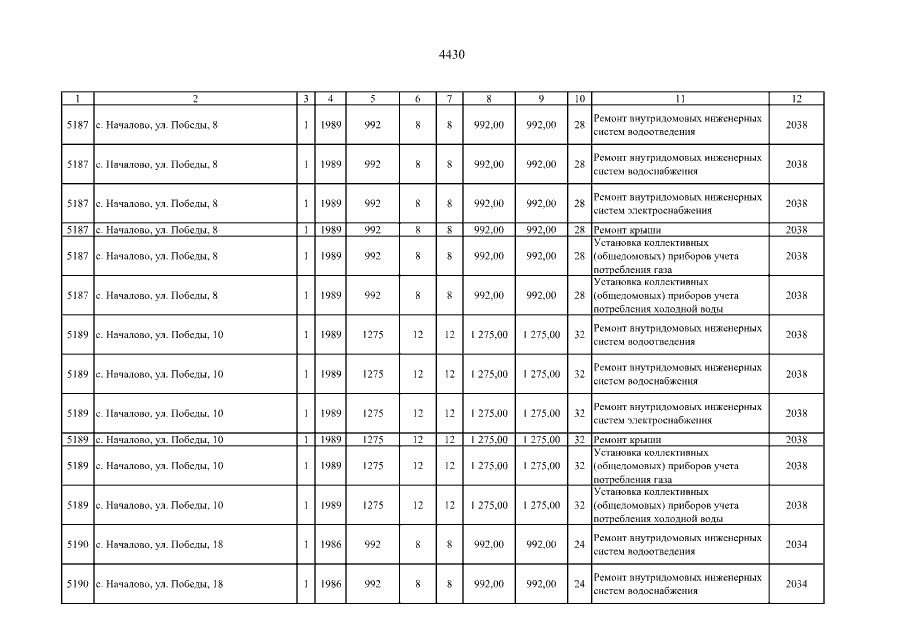 4430

| 1 | 2 | 3 | 4 | 5 | 6 | 7 | 8 | 9 | 10 | 11 | 12 |
|---|---|---|---|---|---|---|---|---|---|---|---|
| 5187 | с. Началово, ул. Победы, 8 | 1 | 1989 | 992 | 8 | 8 | 992,00 | 992,00 | 28 | Ремонт внутридомовых инженерных систем водоотведения | 2038 |
| 5187 | с. Началово, ул. Победы, 8 | 1 | 1989 | 992 | 8 | 8 | 992,00 | 992,00 | 28 | Ремонт внутридомовых инженерных систем водоснабжения | 2038 |
| 5187 | с. Началово, ул. Победы, 8 | 1 | 1989 | 992 | 8 | 8 | 992,00 | 992,00 | 28 | Ремонт внутридомовых инженерных систем электроснабжения | 2038 |
| 5187 | с. Началово, ул. Победы, 8 | 1 | 1989 | 992 | 8 | 8 | 992,00 | 992,00 | 28 | Ремонт крыши | 2038 |
| 5187 | с. Началово, ул. Победы, 8 | 1 | 1989 | 992 | 8 | 8 | 992,00 | 992,00 | 28 | Установка коллективных (общедомовых) приборов учета потребления газа | 2038 |
| 5187 | с. Началово, ул. Победы, 8 | 1 | 1989 | 992 | 8 | 8 | 992,00 | 992,00 | 28 | Установка коллективных (общедомовых) приборов учета потребления холодной воды | 2038 |
| 5189 | с. Началово, ул. Победы, 10 | 1 | 1989 | 1275 | 12 | 12 | 1 275,00 | 1 275,00 | 32 | Ремонт внутридомовых инженерных систем водоотведения | 2038 |
| 5189 | с. Началово, ул. Победы, 10 | 1 | 1989 | 1275 | 12 | 12 | 1 275,00 | 1 275,00 | 32 | Ремонт внутридомовых инженерных систем водоснабжения | 2038 |
| 5189 | с. Началово, ул. Победы, 10 | 1 | 1989 | 1275 | 12 | 12 | 1 275,00 | 1 275,00 | 32 | Ремонт внутридомовых инженерных систем электроснабжения | 2038 |
| 5189 | с. Началово, ул. Победы, 10 | 1 | 1989 | 1275 | 12 | 12 | 1 275,00 | 1 275,00 | 32 | Ремонт крыши | 2038 |
| 5189 | с. Началово, ул. Победы, 10 | 1 | 1989 | 1275 | 12 | 12 | 1 275,00 | 1 275,00 | 32 | Установка коллективных (общедомовых) приборов учета потребления газа | 2038 |
| 5189 | с. Началово, ул. Победы, 10 | 1 | 1989 | 1275 | 12 | 12 | 1 275,00 | 1 275,00 | 32 | Установка коллективных (общедомовых) приборов учета потребления холодной воды | 2038 |
| 5190 | с. Началово, ул. Победы, 18 | 1 | 1986 | 992 | 8 | 8 | 992,00 | 992,00 | 24 | Ремонт внутридомовых инженерных систем водоотведения | 2034 |
| 5190 | с. Началово, ул. Победы, 18 | 1 | 1986 | 992 | 8 | 8 | 992,00 | 992,00 | 24 | Ремонт внутридомовых инженерных систем водоснабжения | 2034 |